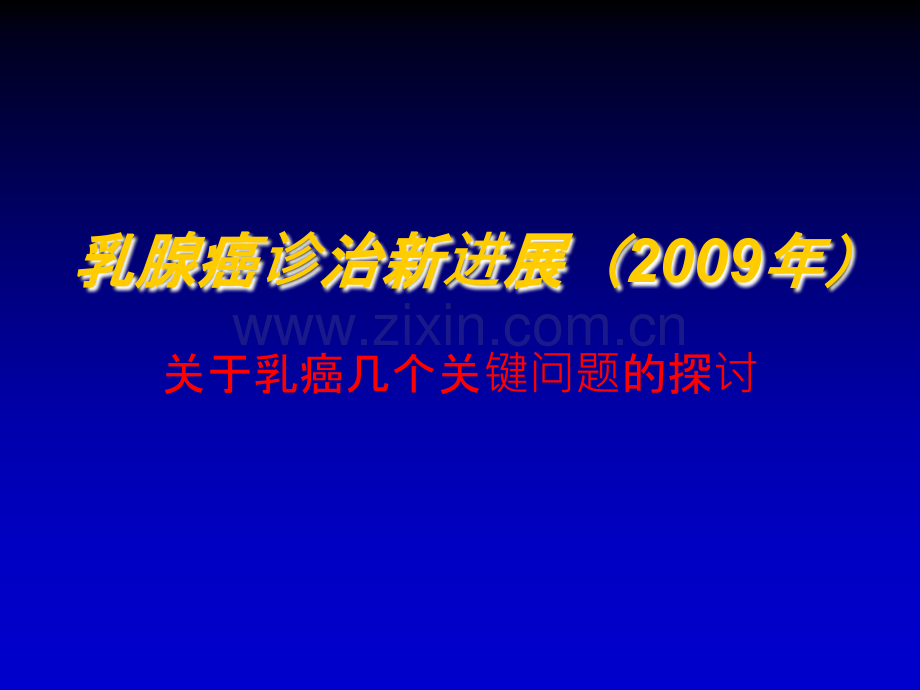 乳腺癌诊治新进展（2009年）

www.zixin.com.cn

关于乳癌几个关键问题的探讨